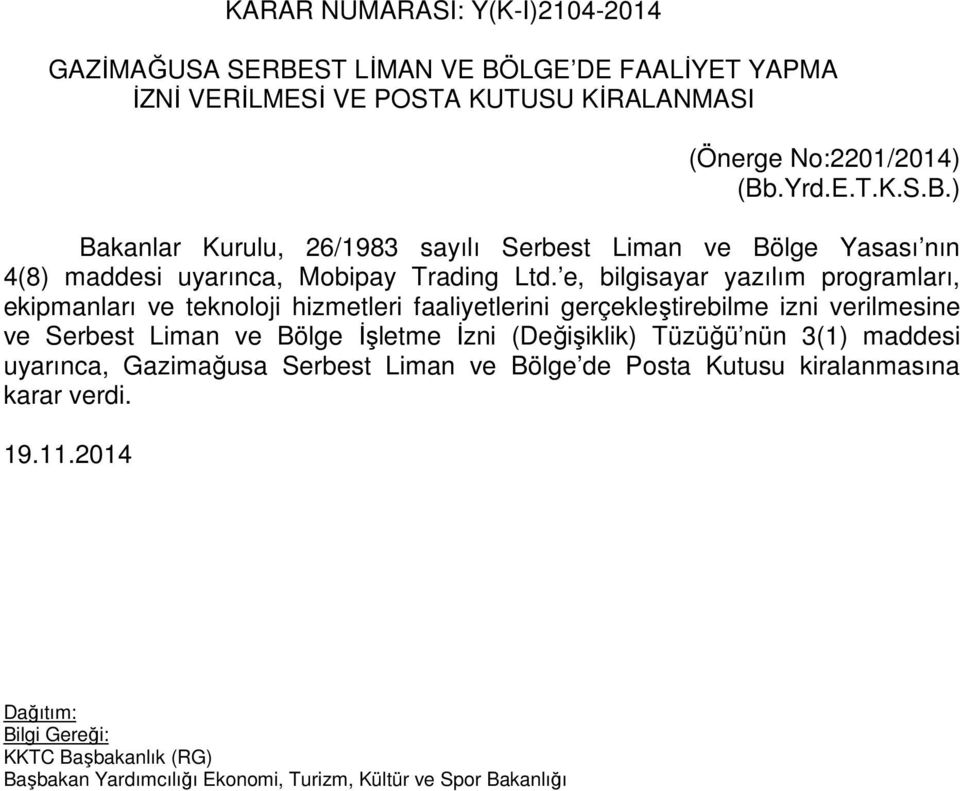 KARAR NUMARASI: Y(K-I)2104-2014

GAZİMAĞUSA SERBEST LİMAN VE BÖLGE'DE FAALİYET YAPMA İZNİ VERİLMESİ VE POSTA KUTUSU KİRALANMASI

(Önerge No:2201/2014)
(Bb.Yrd.E.T.K.S.B.)

Bakanlar Kurulu, 26/1983 sayılı Serbest Liman ve Bölge Yasası'nın 4(8) maddesi uyarınca, Mobipay Trading Ltd.'e, bilgisayar yazılım programları, ekipmanları ve teknoloji hizmetleri faaliyetlerini gerçekleştirebilme izni verilmesine ve Serbest Liman ve Bölge İşletme İzni (Değişiklik) Tüzüğü'nün 3(1) maddesi uyarınca, Gazimağusa Serbest Liman ve Bölge'de Posta Kutusu kiralanmasına karar verdi.

19.11.2014

Dağıtım:
Bilgi Gereği:
KKTC Başbakanlık (RG)
Başbakan Yardımcılığı Ekonomi, Turizm, Kültür ve Spor Bakanlığı